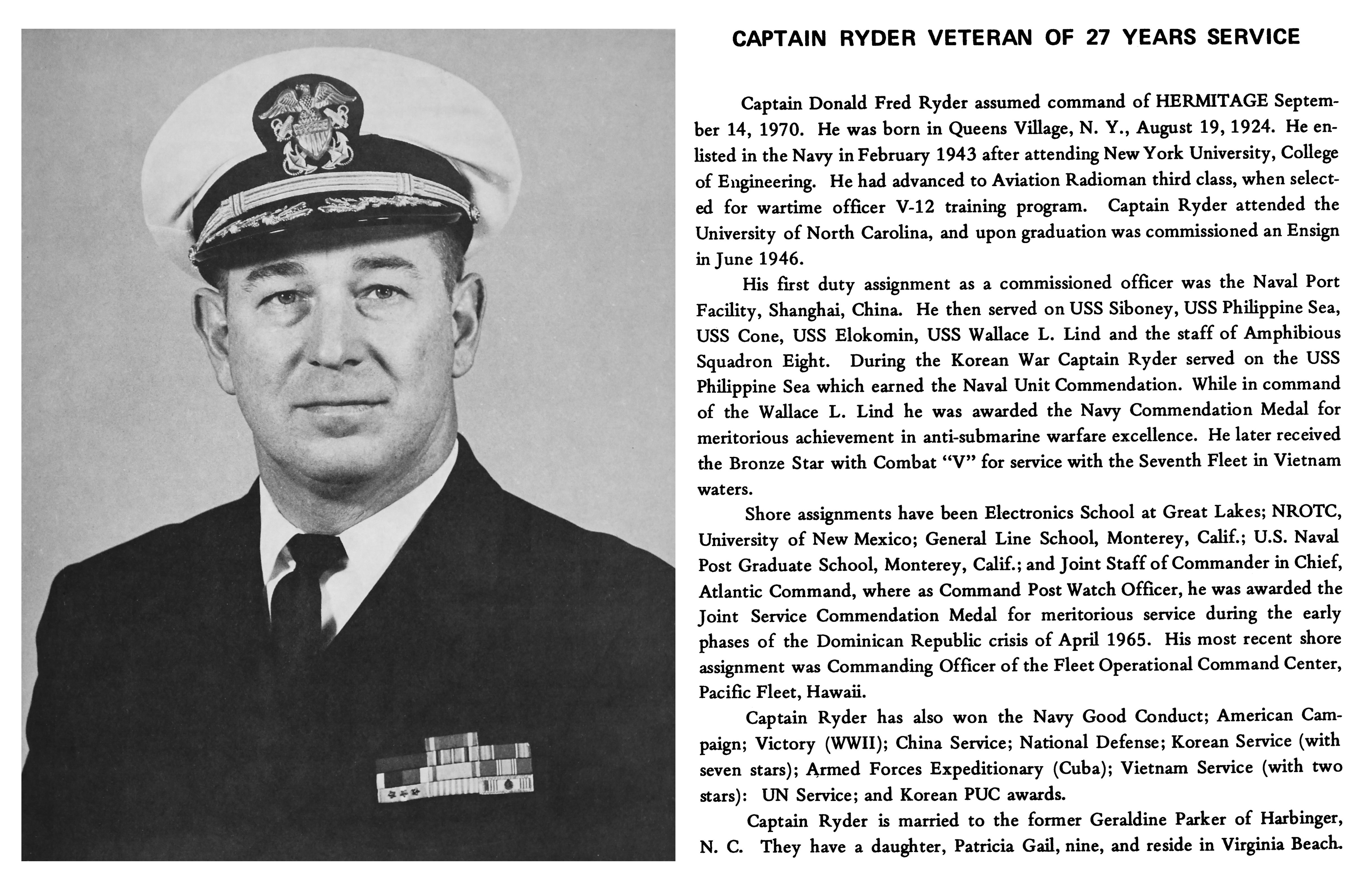 CAPTAIN RYDER VETERAN OF 27 YEARS SERVICE

Captain Donald Fred Ryder assumed command of HERMITAGE September 14, 1970. He was born in Queens Village, N. Y., August 19, 1924. He enlisted in the Navy in February 1943 after attending New York University, College of Engineering. He had advanced to Aviation Radioman third class, when selected for wartime officer V-12 training program. Captain Ryder attended the University of North Carolina, and upon graduation was commissioned an Ensign in June 1946.

His first duty assignment as a commissioned officer was the Naval Port Facility, Shanghai, China. He then served on USS Siboney, USS Philippine Sea, USS Cone, USS Elokomin, USS Wallace L. Lind and the staff of Amphibious Squadron Eight. During the Korean War Captain Ryder served on the USS Philippine Sea which earned the Naval Unit Commendation. While in command of the Wallace L. Lind he was awarded the Navy Commendation Medal for meritorious achievement in anti-submarine warfare excellence. He later received the Bronze Star with Combat "V" for service with the Seventh Fleet in Vietnam waters.

Shore assignments have been Electronics School at Great Lakes; NROTC, University of New Mexico; General Line School, Monterey, Calif.; U.S. Naval Post Graduate School, Monterey, Calif.; and Joint Staff of Commander in Chief, Atlantic Command, where as Command Post Watch Officer, he was awarded the Joint Service Commendation Medal for meritorious service during the early phases of the Dominican Republic crisis of April 1965. His most recent shore assignment was Commanding Officer of the Fleet Operational Command Center, Pacific Fleet, Hawaii.

Captain Ryder has also won the Navy Good Conduct; American Campaign; Victory (WWII); China Service; National Defense; Korean Service (with seven stars); Armed Forces Expeditionary (Cuba); Vietnam Service (with two stars): UN Service; and Korean PUC awards.

Captain Ryder is married to the former Geraldine Parker of Harbinger, N. C. They have a daughter, Patricia Gail, nine, and reside in Virginia Beach.